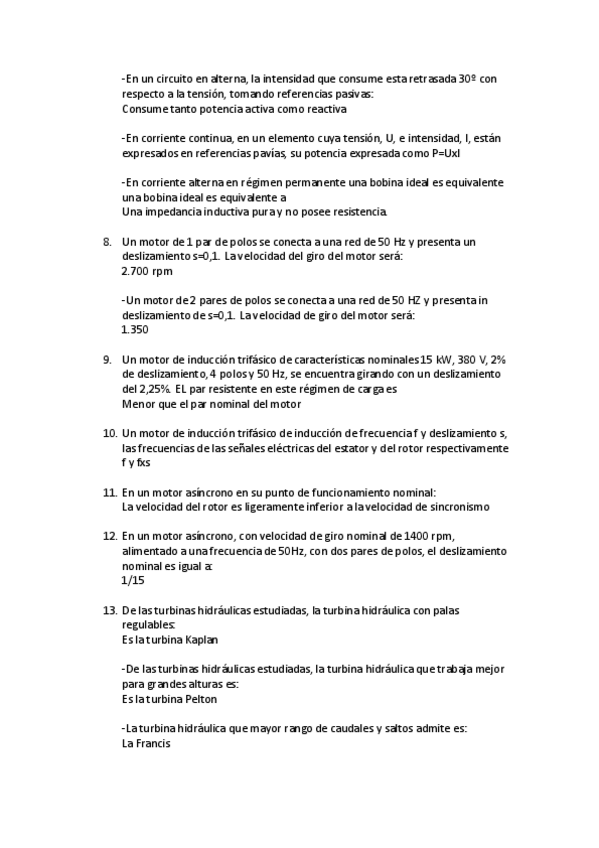 -En un circuito en alterna, la intensidad que consume esta retrasada 30º con respecto a la tensión, tomando referencias pasivas:
Consume tanto potencia activa como reactiva

-En corriente continua, en un elemento cuya tensión, U, e intensidad, I, están expresados en referencias pavías, su potencia expresada como P=UxI

-En corriente alterna en régimen permanente una bobina ideal es equivalente una bobina ideal es equivalente a
Una impedancia inductiva pura y no posee resistencia.

8. Un motor de 1 par de polos se conecta a una red de 50 Hz y presenta un deslizamiento s=0,1. La velocidad del giro del motor será:
2.700 rpm

-Un motor de 2 pares de polos se conecta a una red de 50 HZ y presenta in deslizamiento de s=0,1. La velocidad de giro del motor será:
1.350

9. Un motor de inducción trifásico de características nominales 15 kW, 380 V, 2% de deslizamiento, 4 polos y 50 Hz, se encuentra girando con un deslizamiento del 2,25%. EL par resistente en este régimen de carga es
Menor que el par nominal del motor

10. Un motor de inducción trifásico de inducción de frecuencia f y deslizamiento s, las frecuencias de las señales eléctricas del estator y del rotor respectivamente f y fxs

11. En un motor asíncrono en su punto de funcionamiento nominal:
La velocidad del rotor es ligeramente inferior a la velocidad de sincronismo

12. En un motor asíncrono, con velocidad de giro nominal de 1400 rpm, alimentado a una frecuencia de 50Hz, con dos pares de polos, el deslizamiento nominal es igual a:
1/15

13. De las turbinas hidráulicas estudiadas, la turbina hidráulica con palas regulables:
Es la turbina Kaplan

-De las turbinas hidráulicas estudiadas, la turbina hidráulica que trabaja mejor para grandes alturas es:
Es la turbina Pelton

-La turbina hidráulica que mayor rango de caudales y saltos admite es:
La Francis